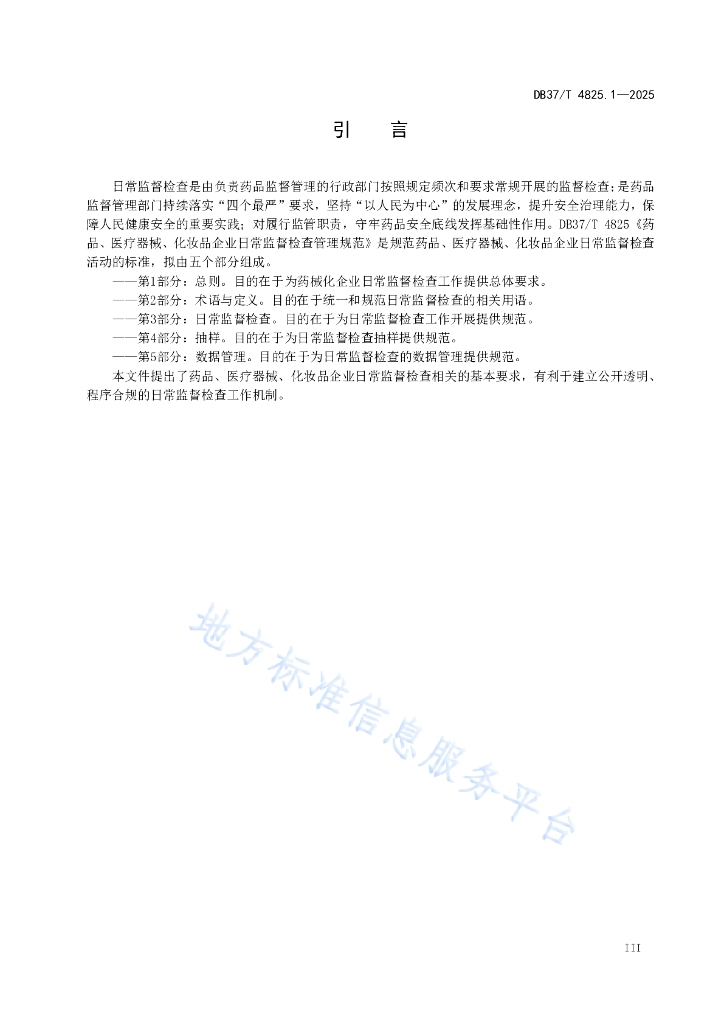 DB37/T 4825.1—2025

引　言

日常监督检查是由负责药品监督管理的行政部门按照规定频次和要求常规开展的监督检查；是药品监督管理部门持续落实“四个最严”要求，坚持“以人民为中心”的发展理念，提升安全治理能力，保障人民健康安全的重要实践；对履行监管职责，守牢药品安全底线发挥基础性作用。DB37/T 4825《药品、医疗器械、化妆品企业日常监督检查管理规范》是规范药品、医疗器械、化妆品企业日常监督检查活动的标准，拟由五个部分组成。

——第1部分：总则。目的在于为药械化企业日常监督检查工作提供总体要求。

——第2部分：术语与定义。目的在于统一和规范日常监督检查的相关用语。

——第3部分：日常监督检查。目的在于为日常监督检查工作开展提供规范。

——第4部分：抽样。目的在于为日常监督检查抽样提供规范。

——第5部分：数据管理。目的在于为日常监督检查的数据管理提供规范。

本文件提出了药品、医疗器械、化妆品企业日常监督检查相关的基本要求，有利于建立公开透明、程序合规的日常监督检查工作机制。

地方标准信息服务平台

III